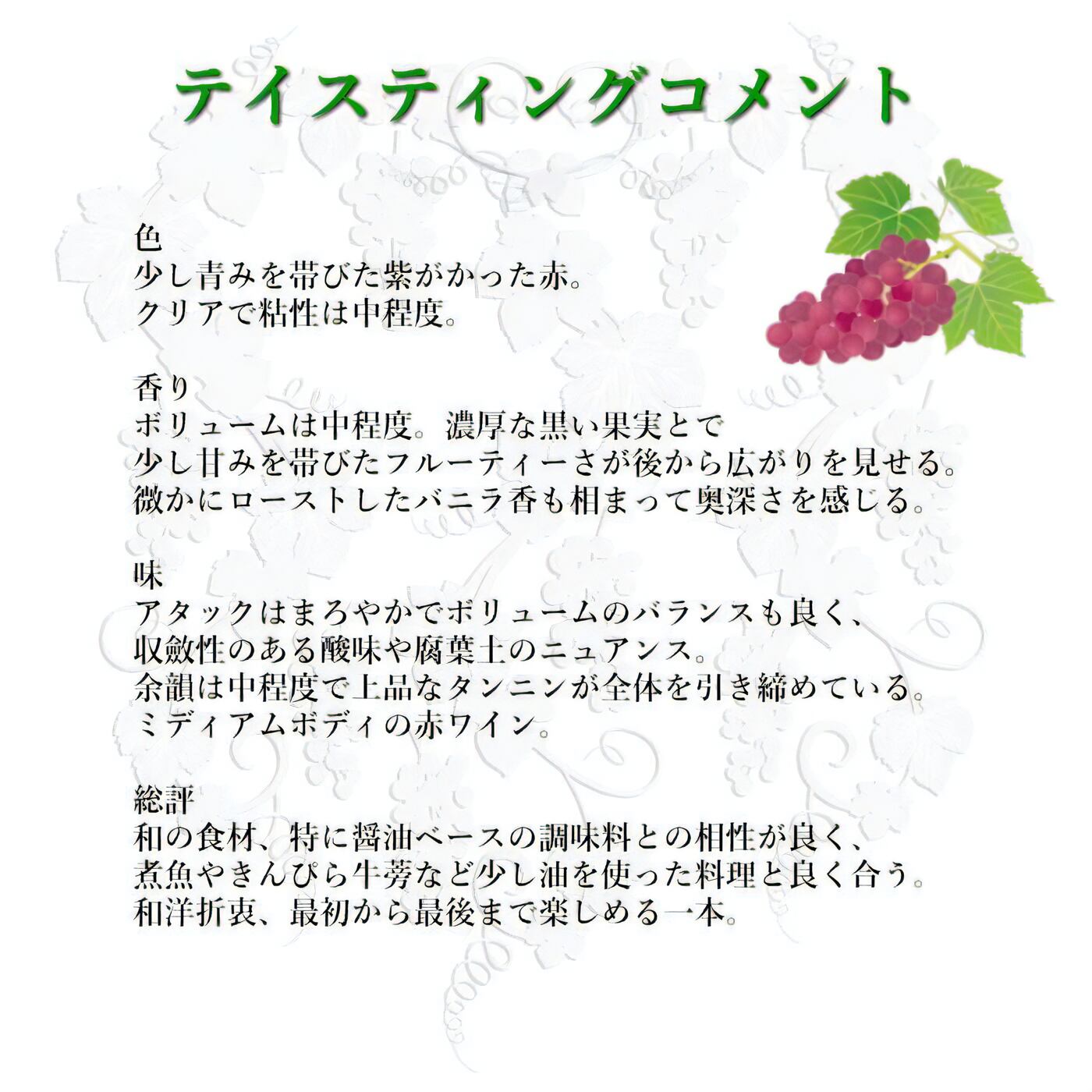 テイスティングコメント

色
少し青みを帯びた紫がかった赤。
クリアで粘性は中程度。

香り
ボリュームは中程度。濃厚な黒い果実とで
少し甘みを帯びたフルーティーさが後から広がりを見せる。
微かにローストしたバニラ香も相まって奥深さを感じる。

味
アタックはまろやかでボリュームのバランスも良く、
収斂性のある酸味や腐葉土のニュアンス。
余韻は中程度で上品なタンニンが全体を引き締めている。
ミディアムボディの赤ワイン。

総評
和の食材、特に醤油ベースの調味料との相性が良く、
煮魚やきんぴら牛蒡など少し油を使った料理と良く合う。
和洋折衷、最初から最後まで楽しめる一本。